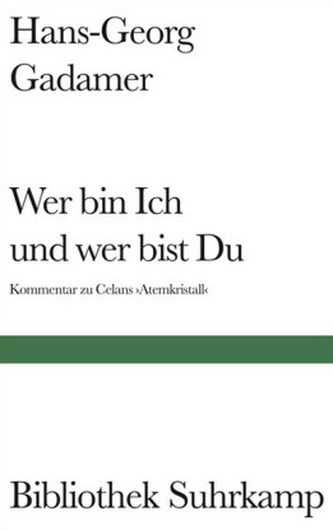 Hans-Georg Gadamer

Wer bin Ich und wer bist Du

Kommentar zu Celans ›Atemkristall‹

Bibliothek Suhrkamp